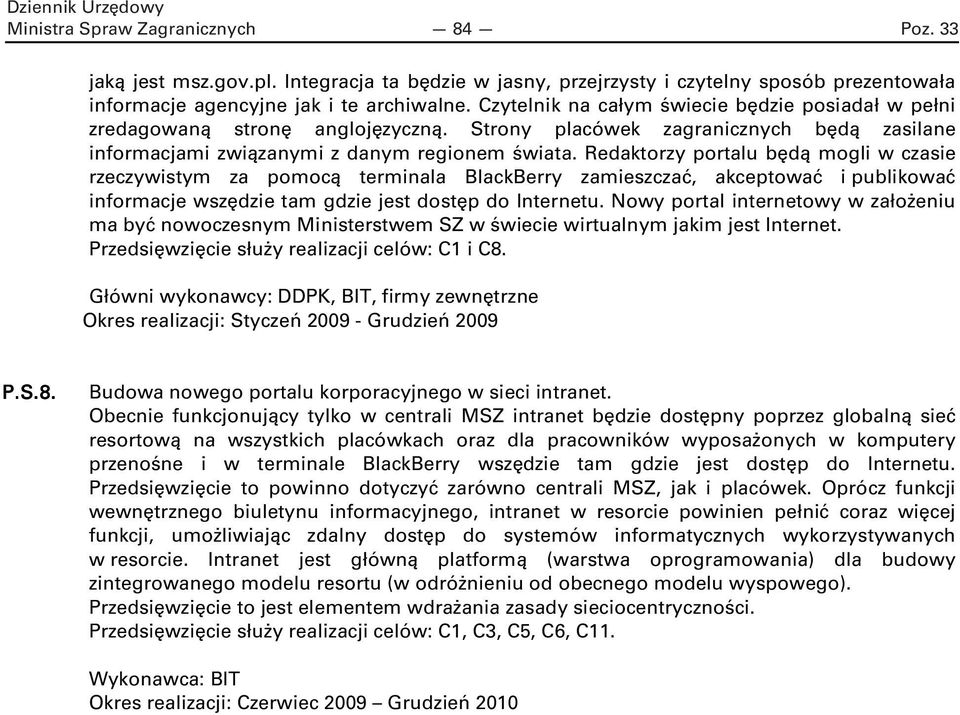 Dziennik Urzędowy
Ministra Spraw Zagranicznych — 84 — Poz. 33

jaką jest msz.gov.pl. Integracja ta będzie w jasny, przejrzysty i czytelny sposób prezentowała informacje agencyjne jak i te archiwalne. Czytelnik na całym świecie będzie posiadał w pełni zredagowaną stronę anglojęzyczną. Strony placówek zagranicznych będą zasilane informacjami związanymi z danym regionem świata. Redaktorzy portalu będą mogli w czasie rzeczywistym za pomocą terminala BlackBerry zamieszczać, akceptować i publikować informacje wszędzie tam gdzie jest dostęp do Internetu. Nowy portal internetowy w założeniu ma być nowoczesnym Ministerstwem SZ w świecie wirtualnym jakim jest Internet.
Przedsięwzięcie służy realizacji celów: C1 i C8.

Główni wykonawcy: DDPK, BIT, firmy zewnętrzne
Okres realizacji: Styczeń 2009 - Grudzień 2009

P.S.8. Budowa nowego portalu korporacyjnego w sieci intranet.
Obecnie funkcjonujący tylko w centrali MSZ intranet będzie dostępny poprzez globalną sieć resortową na wszystkich placówkach oraz dla pracowników wyposażonych w komputery przenośne i w terminale BlackBerry wszędzie tam gdzie jest dostęp do Internetu. Przedsięwzięcie to powinno dotyczyć zarówno centrali MSZ, jak i placówek. Oprócz funkcji wewnętrznego biuletynu informacyjnego, intranet w resorcie powinien pełnić coraz więcej funkcji, umożliwiając zdalny dostęp do systemów informatycznych wykorzystywanych w resorcie. Intranet jest główną platformą (warstwa oprogramowania) dla budowy zintegrowanego modelu resortu (w odróżnieniu od obecnego modelu wyspowego).
Przedsięwzięcie to jest elementem wdrażania zasady sieciocentryczności.
Przedsięwzięcie służy realizacji celów: C1, C3, C5, C6, C11.

Wykonawca: BIT
Okres realizacji: Czerwiec 2009 – Grudzień 2010